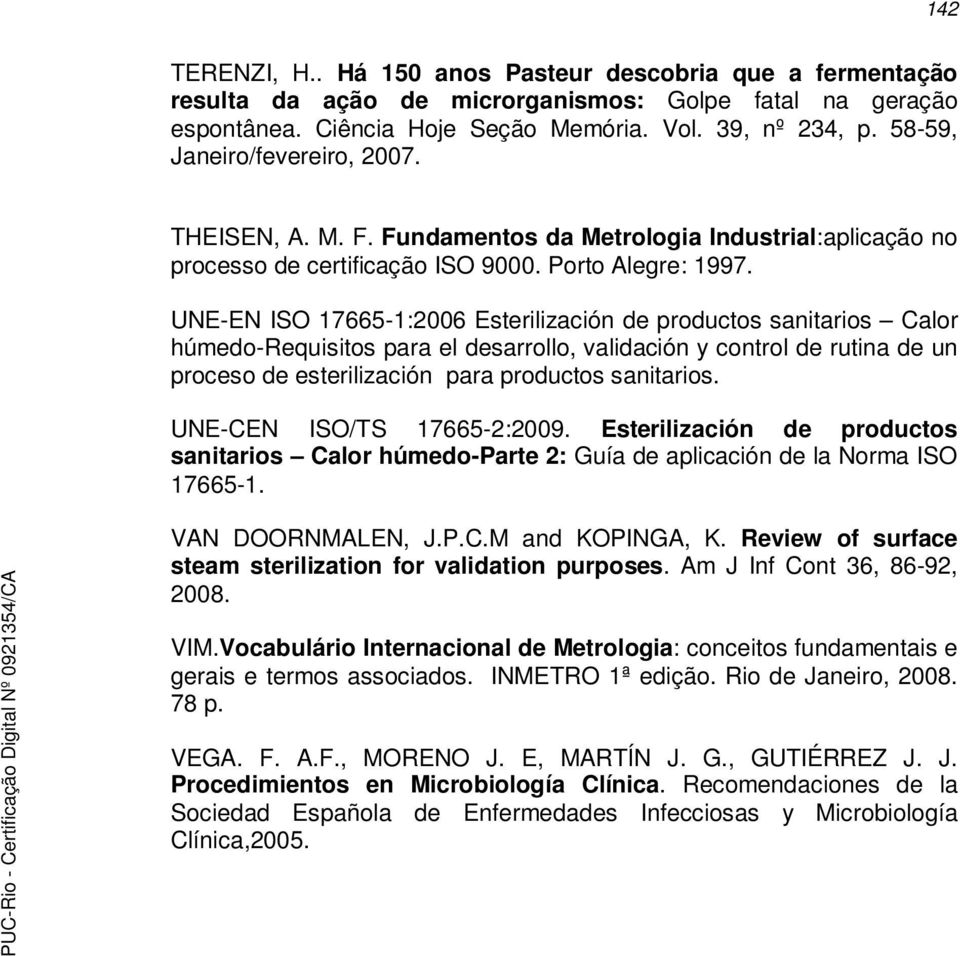 142

TERENZI, H.. Há 150 anos Pasteur descobria que a fermentação resulta da ação de microrganismos: Golpe fatal na geração espontânea. Ciência Hoje Seção Memória. Vol. 39, nº 234, p. 58-59, Janeiro/fevereiro, 2007.

THEISEN, A. M. F. Fundamentos da Metrologia Industrial:aplicação no processo de certificação ISO 9000. Porto Alegre: 1997.

UNE-EN ISO 17665-1:2006 Esterilización de productos sanitarios – Calor húmedo-Requisitos para el desarrollo, validación y control de rutina de un proceso de esterilización para productos sanitarios.

UNE-CEN ISO/TS 17665-2:2009. Esterilización de productos sanitarios – Calor húmedo-Parte 2: Guía de aplicación de la Norma ISO 17665-1.

VAN DOORNMALEN, J.P.C.M and KOPINGA, K. Review of surface steam sterilization for validation purposes. Am J Inf Cont 36, 86-92, 2008.

VIM.Vocabulário Internacional de Metrologia: conceitos fundamentais e gerais e termos associados. INMETRO 1ª edição. Rio de Janeiro, 2008. 78 p.

VEGA. F. A.F., MORENO J. E, MARTÍN J. G., GUTIÉRREZ J. J. Procedimientos en Microbiología Clínica. Recomendaciones de la Sociedad Española de Enfermedades Infecciosas y Microbiología Clínica,2005.

PUC-Rio - Certificação Digital Nº 0921354/CA